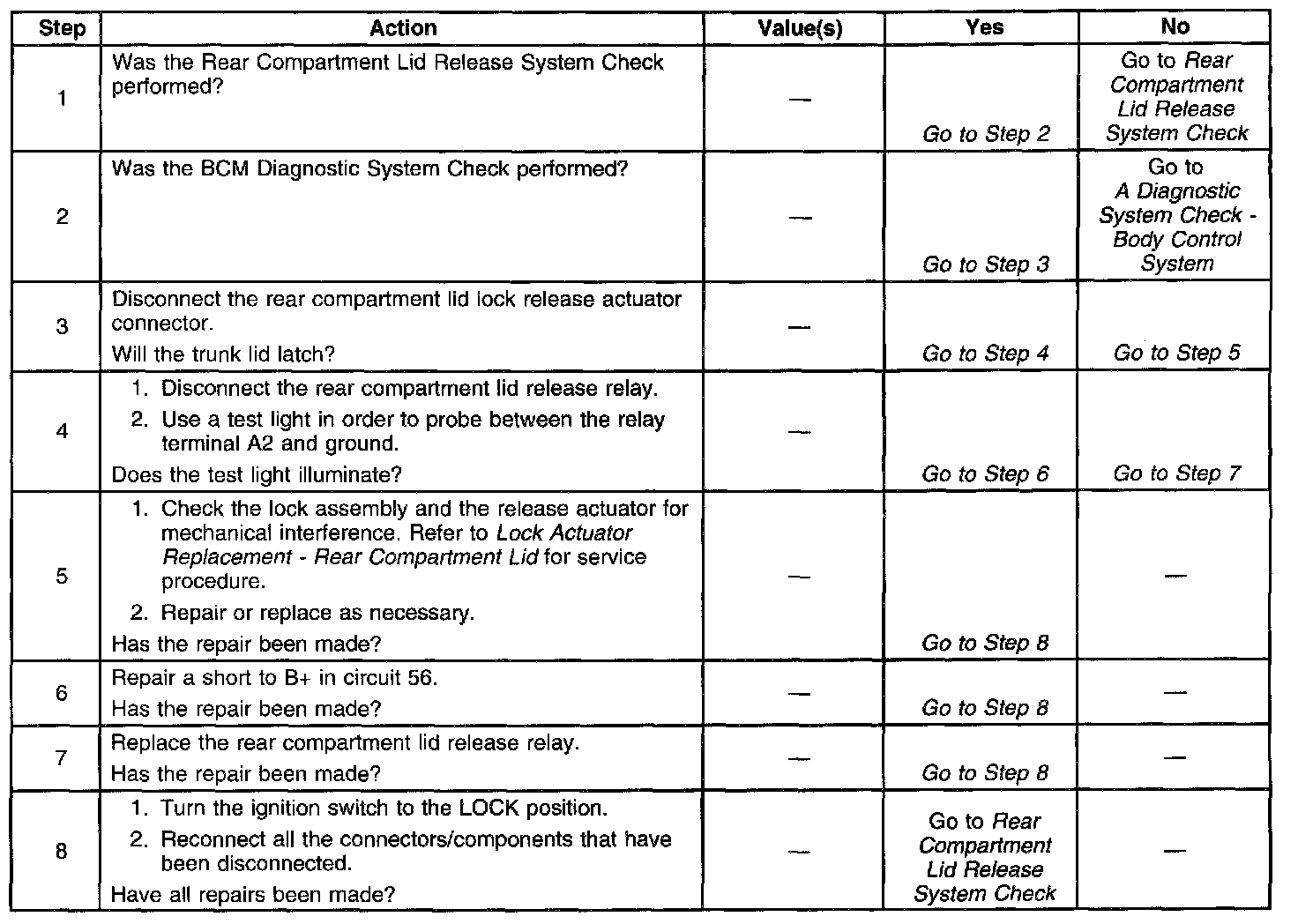 | Step | Action | Value(s) | Yes | No |
|---|---|---|---|---|
| 1 | Was the Rear Compartment Lid Release System Check performed? | — | Go to Step 2 | Go to Rear Compartment Lid Release System Check |
| 2 | Was the BCM Diagnostic System Check performed? | — | Go to Step 3 | Go to A Diagnostic System Check - Body Control System |
| 3 | Disconnect the rear compartment lid lock release actuator connector. Will the trunk lid latch? | — | Go to Step 4 | Go to Step 5 |
| 4 | 1. Disconnect the rear compartment lid release relay. 2. Use a test light in order to probe between the relay terminal A2 and ground. Does the test light illuminate? | — | Go to Step 6 | Go to Step 7 |
| 5 | 1. Check the lock assembly and the release actuator for mechanical interference. Refer to Lock Actuator Replacement - Rear Compartment Lid for service procedure. 2. Repair or replace as necessary. Has the repair been made? | — | Go to Step 8 | — |
| 6 | Repair a short to B+ in circuit 56. Has the repair been made? | — | Go to Step 8 | — |
| 7 | Replace the rear compartment lid release relay. Has the repair been made? | — | Go to Step 8 | — |
| 8 | 1. Turn the ignition switch to the LOCK position. 2. Reconnect all the connectors/components that have been disconnected. Have all repairs been made? | — | Go to Rear Compartment Lid Release System Check | — |